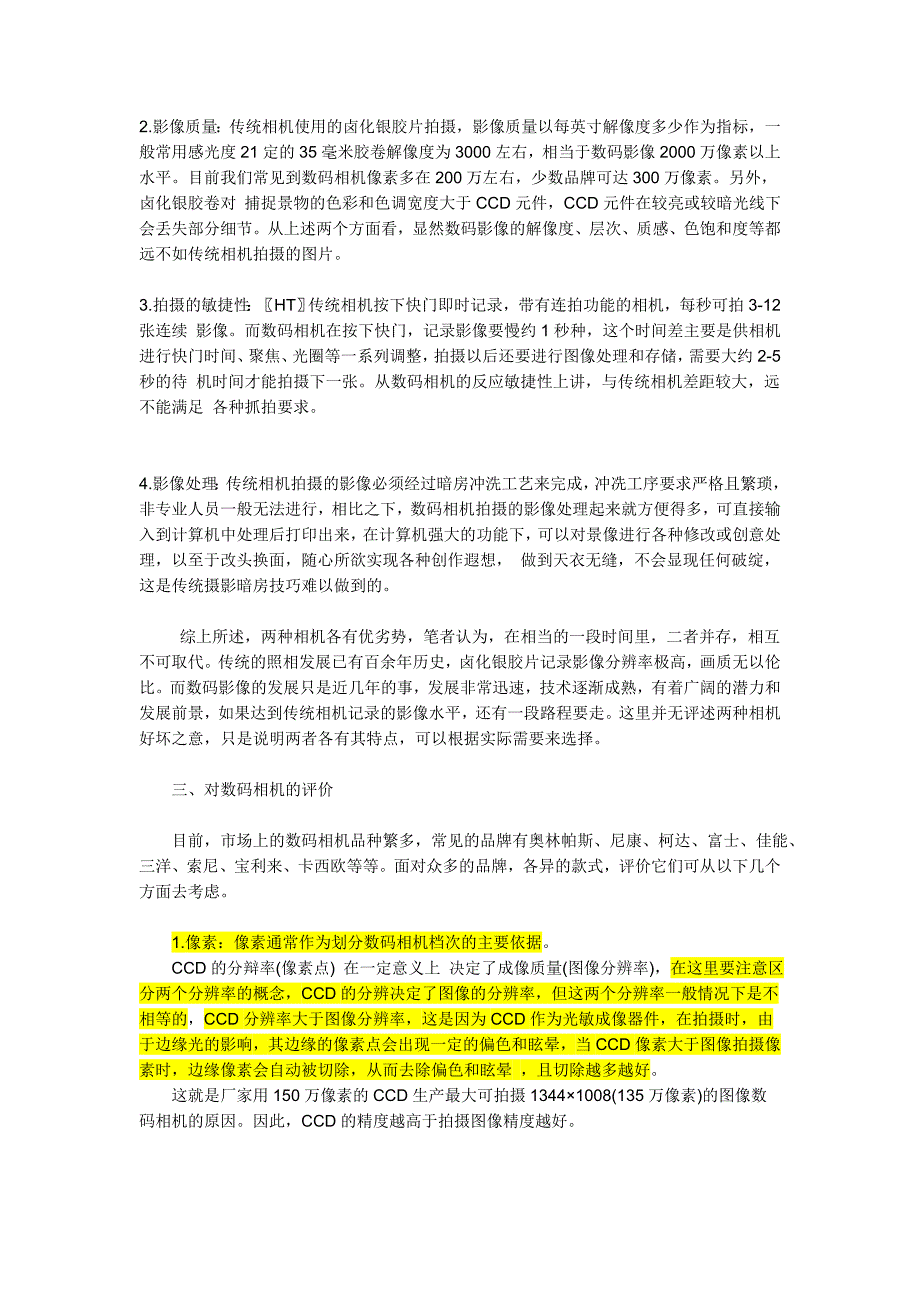 2.影像质量：传统相机使用的卤化银胶片拍摄，影像质量以每英寸解像度多少作为指标，一般常用感光度 21 定的 35 毫米胶卷解像度为 3000 左右，相当于数码影像 2000 万像素以上水平。目前我们常见到数码相机像素多在 200 万左右，少数品牌可达 300 万像素。另外，卤化银胶卷对 捕捉景物的色彩和色调宽度大于 CCD 元件，CCD 元件在较亮或较暗光线下会丢失部分细节。从上述两个方面看，显然数码影像的解像度、层次、质感、色饱和度等都远不如传统相机拍摄的图片。

3.拍摄的敏捷性：〖HT〗传统相机按下快门即时记录，带有连拍功能的相机，每秒可拍 3-12 张连续 影像。而数码相机在按下快门，记录影像要慢约 1 秒种，这个时间差主要是供相机进行快门时间、聚焦、光圈等一系列调整，拍摄以后还要进行图像处理和存储，需要大约 2-5 秒的待 机时间才能拍摄下一张。从数码相机的反应敏捷性上讲，与传统相机差距较大，远不能满足 各种抓拍要求。

4.影像处理：传统相机拍摄的影像必须经过暗房冲洗工艺来完成，冲洗工序要求严格且繁琐，非专业人员一般无法进行，相比之下，数码相机拍摄的影像处理起来就方便得多，可直接输入到计算机中处理后打印出来，在计算机强大的功能下，可以对景像进行各种修改或创意处理，以至于改头换面，随心所欲实现各种创作遐想， 做到天衣无缝，不会显现任何破绽，这是传统摄影暗房技巧难以做到的。

综上所述，两种相机各有优劣势，笔者认为，在相当的一段时间里，二者并存，相互不可取代。传统的照相发展已有百余年历史，卤化银胶片记录影像分辨率极高，画质无以伦比。而数码影像的发展只是近几年的事，发展非常迅速，技术逐渐成熟，有着广阔的潜力和发展前景，如果达到传统相机记录的影像水平，还有一段路程要走。这里并无评述两种相机好坏之意，只是说明两者各有其特点，可以根据实际需要来选择。

三、对数码相机的评价

目前，市场上的数码相机品种繁多，常见的品牌有奥林帕斯、尼康、柯达、富士、佳能、三洋、索尼、宝利来、卡西欧等等。面对众多的品牌，各异的款式，评价它们可从以下几个方面去考虑。

1.像素：像素通常作为划分数码相机档次的主要依据。

CCD 的分辩率(像素点) 在一定意义上 决定了成像质量(图像分辨率)，在这里要注意区分两个分辨率的概念，CCD 的分辨决定了图像的分辨率，但这两个分辨率一般情况下是不相等的，CCD 分辨率大于图像分辨率，这是因为 CCD 作为光敏成像器件，在拍摄时，由于边缘光的影响，其边缘的像素点会出现一定的偏色和眩晕，当 CCD 像素大于图像拍摄像素时，边缘像素会自动被切除，从而去除偏色和眩晕 ，且切除越多越好。

这就是厂家用 150 万像素的 CCD 生产最大可拍摄 1344×1008(135 万像素)的图像数码相机的原因。因此，CCD 的精度越高于拍摄图像精度越好。